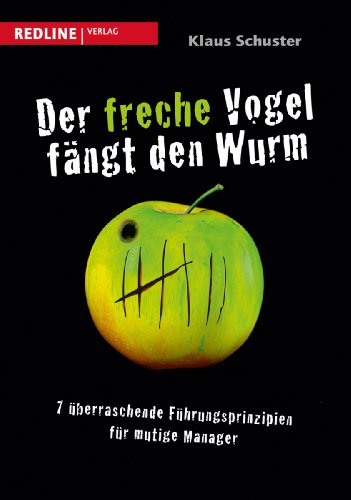 REDLINE | VERLAG

Klaus Schuster

Der freche Vogel fängt den Wurm

7 überraschende Führungsprinzipien für mutige Manager